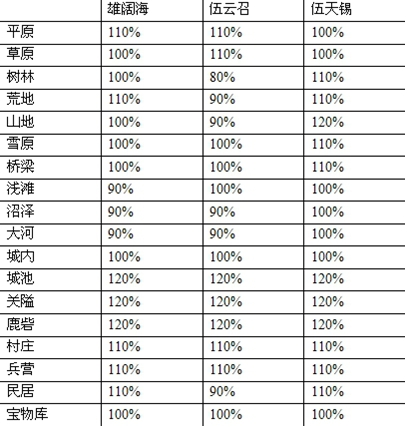 |  | 雄阔海 | 伍云召 | 伍天锡 |
|---|---|---|---|
| 平原 | 110% | 110% | 100% |
| 草原 | 100% | 110% | 100% |
| 树林 | 100% | 80% | 110% |
| 荒地 | 110% | 90% | 110% |
| 山地 | 100% | 90% | 120% |
| 雪原 | 100% | 100% | 110% |
| 桥梁 | 100% | 100% | 110% |
| 浅滩 | 90% | 100% | 100% |
| 沼泽 | 90% | 90% | 100% |
| 大河 | 90% | 90% | 100% |
| 城内 | 100% | 100% | 100% |
| 城池 | 120% | 120% | 120% |
| 关隘 | 120% | 120% | 120% |
| 鹿砦 | 120% | 120% | 120% |
| 村庄 | 110% | 110% | 110% |
| 兵营 | 110% | 110% | 110% |
| 民居 | 110% | 90% | 110% |
| 宝物库 | 100% | 100% | 100% |